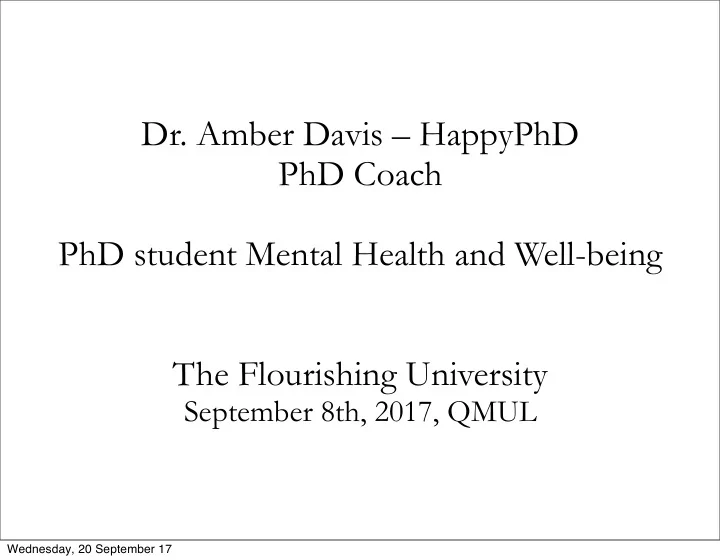 Dr. Amber Davis – HappyPhD
PhD Coach

PhD student Mental Health and Well-being

The Flourishing University
September 8th, 2017, QMUL

Wednesday, 20 September 17